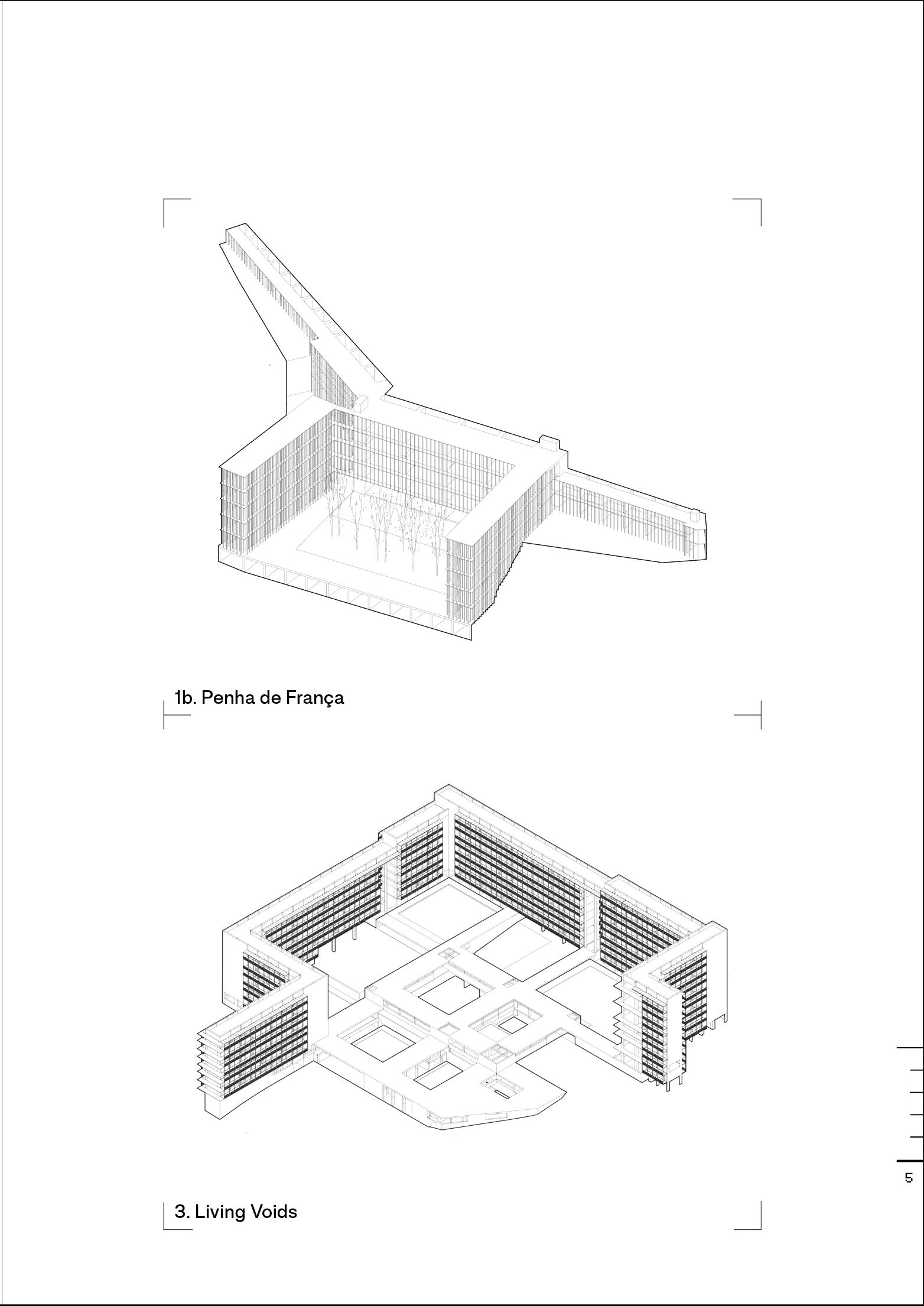 1b. Penha de França

3. Living Voids

5